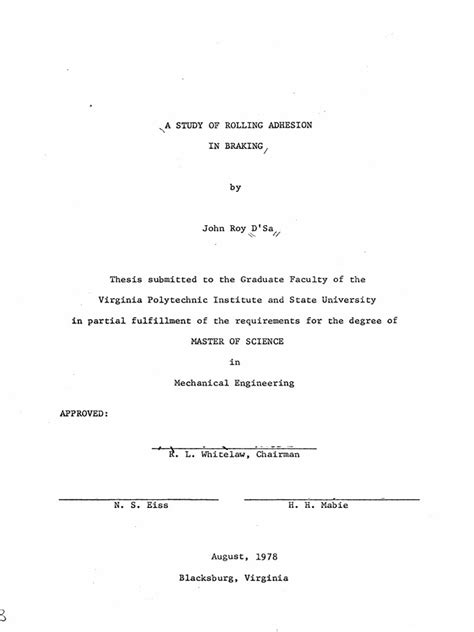 A STUDY OF ROLLING ADHESION
IN BRAKING

by

John Roy D'Sa

Thesis submitted to the Graduate Faculty of the
Virginia Polytechnic Institute and State University
in partial fulfillment of the requirements for the degree of
MASTER OF SCIENCE
in
Mechanical Engineering

APPROVED:

R. L. Whitelaw, Chairman

N. S. Eiss

H. H. Mabie

August, 1978

Blacksburg, Virginia